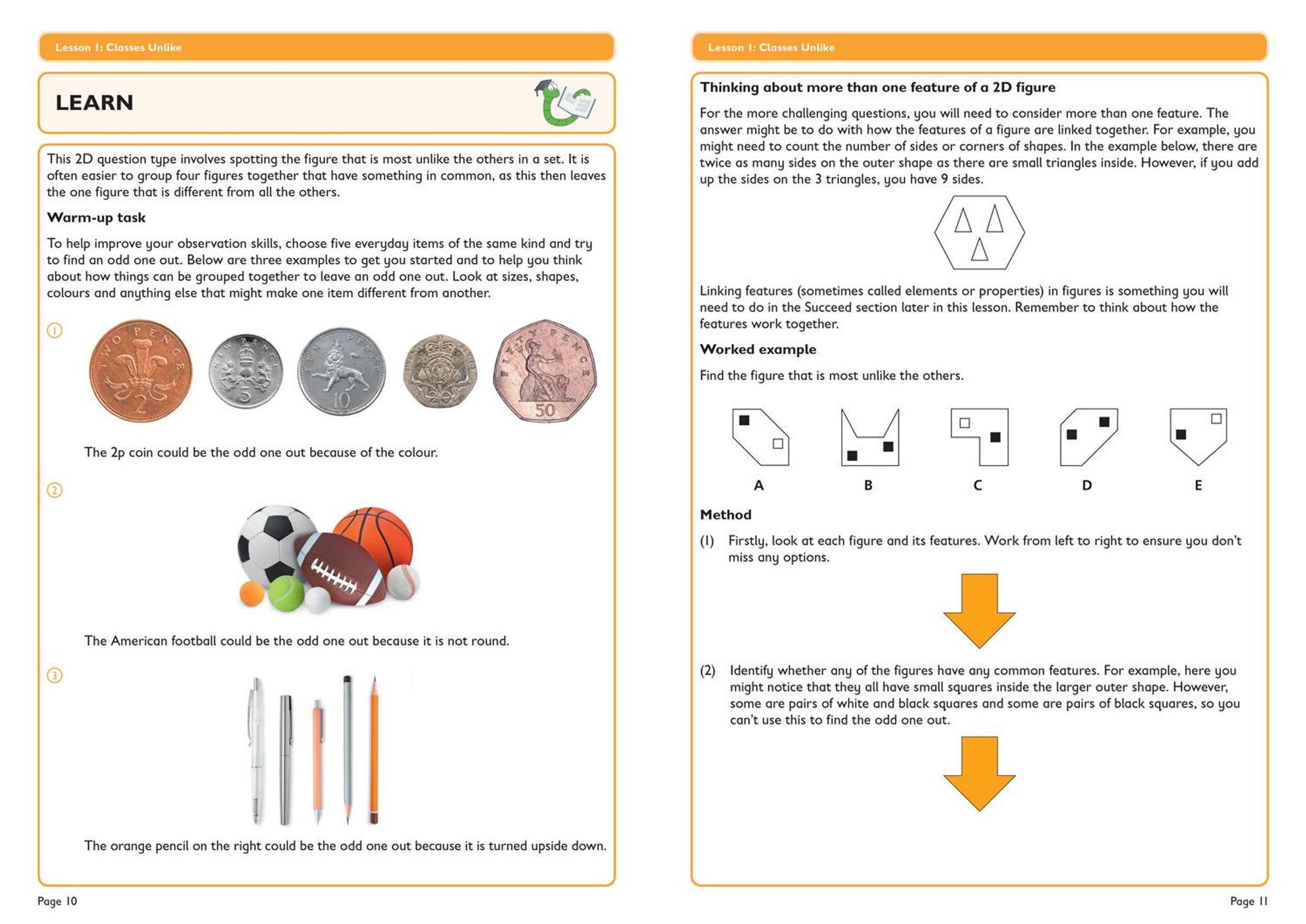 Lesson 1: Classes Unlike

LEARN

This 2D question type involves spotting the figure that is most unlike the others in a set. It is often easier to group four figures together that have something in common, as this then leaves the one figure that is different from all the others.

Warm-up task

To help improve your observation skills, choose five everyday items of the same kind and try to find an odd one out. Below are three examples to get you started and to help you think about how things can be grouped together to leave an odd one out. Look at sizes, shapes, colours and anything else that might make one item different from another.

①

TWO PENCE 2 NEW PENCE 5 TEN PENCE 10 TWENTY PENCE 20 FIFTY PENCE 50

The 2p coin could be the odd one out because of the colour.

②

The American football could be the odd one out because it is not round.

③

The orange pencil on the right could be the odd one out because it is turned upside down.

Page 10

Lesson 1: Classes Unlike

Thinking about more than one feature of a 2D figure

For the more challenging questions, you will need to consider more than one feature. The answer might be to do with how the features of a figure are linked together. For example, you might need to count the number of sides or corners of shapes. In the example below, there are twice as many sides on the outer shape as there are small triangles inside. However, if you add up the sides on the 3 triangles, you have 9 sides.

Linking features (sometimes called elements or properties) in figures is something you will need to do in the Succeed section later in this lesson. Remember to think about how the features work together.

Worked example

Find the figure that is most unlike the others.

A B C D E

Method

(1) Firstly, look at each figure and its features. Work from left to right to ensure you don't miss any options.

(2) Identify whether any of the figures have any common features. For example, here you might notice that they all have small squares inside the larger outer shape. However, some are pairs of white and black squares and some are pairs of black squares, so you can't use this to find the odd one out.

Page 11